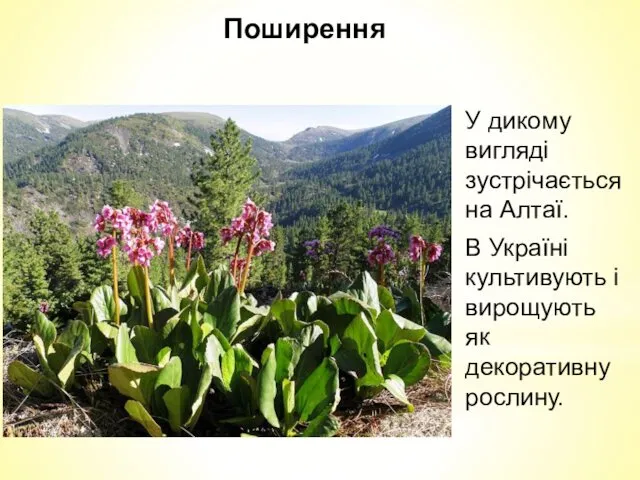 Поширення

У дикому вигляді зустрічається на Алтаї.

В Україні культивують і вирощують як декоративну рослину.